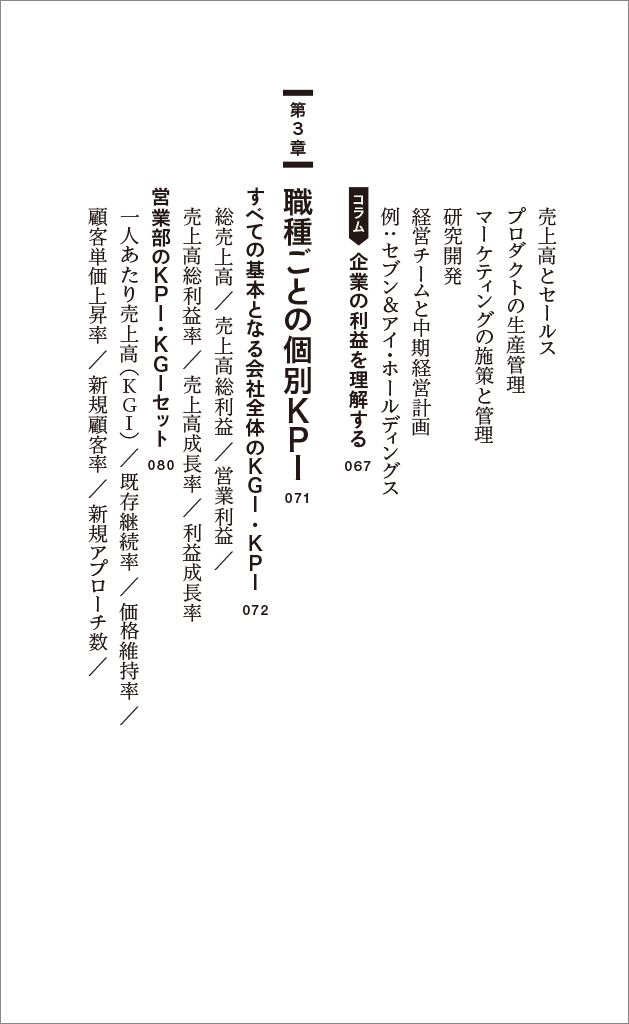 売上高とセールス
プロダクトの生産管理
マーケティングの施策と管理
研究開発
経営チームと中期経営計画
例：セブン&アイ・ホールディングス

コラム 企業の利益を理解する 067

第3章

職種ごとの個別KPI 071

すべての基本となる会社全体のKGI・KPI 072
総売上高／売上高総利益／営業利益／
売上高総利益率／売上高成長率／利益成長率

営業部のKPI・KGIセット 080
一人あたり売上高（KGI）／既存継続率／価格維持率／
顧客単価上昇率／新規顧客率／新規アプローチ数／